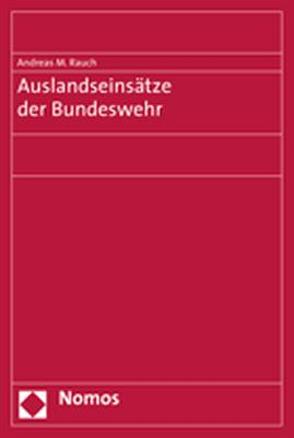 Andreas M. Rauch

Auslandseinsätze der Bundeswehr

Nomos